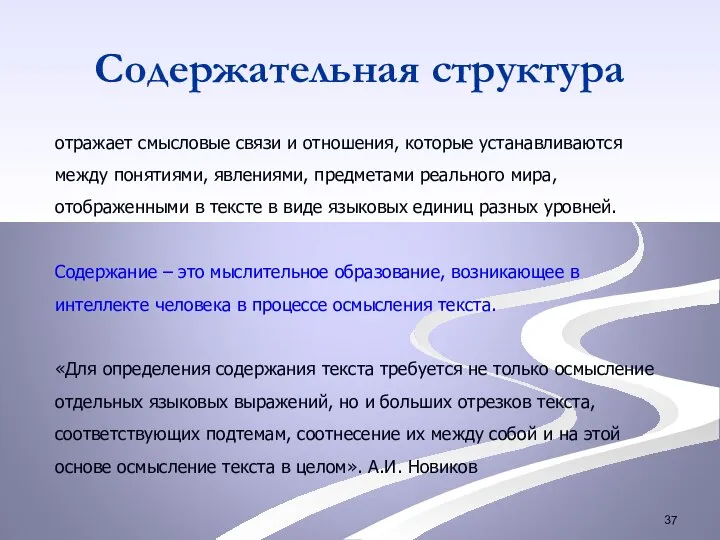 Содержательная структура

отражает смысловые связи и отношения, которые устанавливаются между понятиями, явлениями, предметами реального мира, отображенными в тексте в виде языковых единиц разных уровней.

Содержание – это мыслительное образование, возникающее в интеллекте человека в процессе осмысления текста.

«Для определения содержания текста требуется не только осмысление отдельных языковых выражений, но и больших отрезков текста, соответствующих подтемам, соотнесение их между собой и на этой основе осмысление текста в целом». А.И. Новиков

37